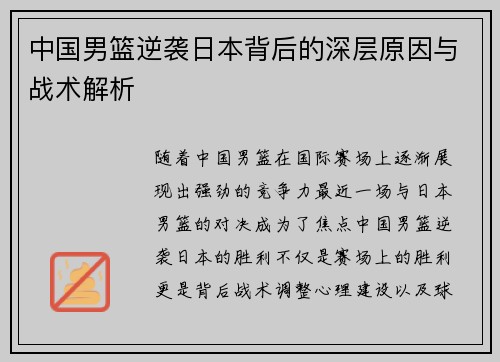 中国男篮逆袭日本背后的深层原因与战术解析

随着中国男篮在国际赛场上逐渐展现出强劲的竞争力最近一场与日本男篮的对决成为了焦点中国男篮逆袭日本的胜利不仅是赛场上的胜利更是背后战术调整心理建设以及球